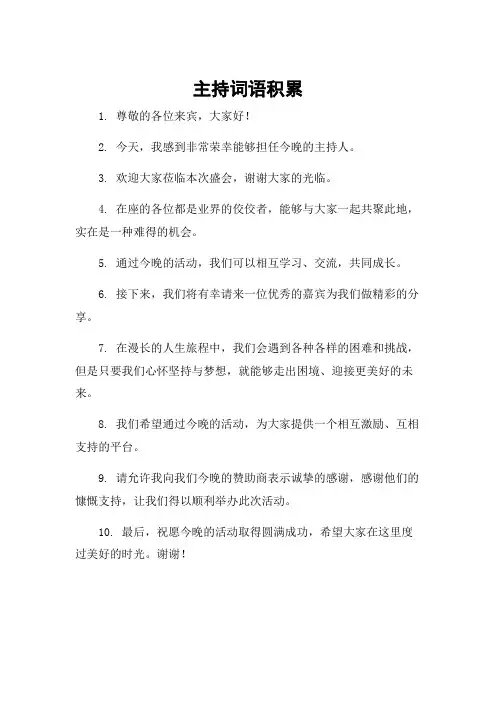 主持词语积累

1. 尊敬的各位来宾，大家好！

2. 今天，我感到非常荣幸能够担任今晚的主持人。

3. 欢迎大家莅临本次盛会，谢谢大家的光临。

4. 在座的各位都是业界的佼佼者，能够与大家一起共聚此地，实在是一种难得的机会。

5. 通过今晚的活动，我们可以相互学习、交流，共同成长。

6. 接下来，我们将有幸请来一位优秀的嘉宾为我们做精彩的分享。

7. 在漫长的人生旅程中，我们会遇到各种各样的困难和挑战，但是只要我们心怀坚持与梦想，就能够走出困境、迎接更美好的未来。

8. 我们希望通过今晚的活动，为大家提供一个相互激励、互相支持的平台。

9. 请允许我向我们今晚的赞助商表示诚挚的感谢，感谢他们的慷慨支持，让我们得以顺利举办此次活动。

10. 最后，祝愿今晚的活动取得圆满成功，希望大家在这里度过美好的时光。谢谢！